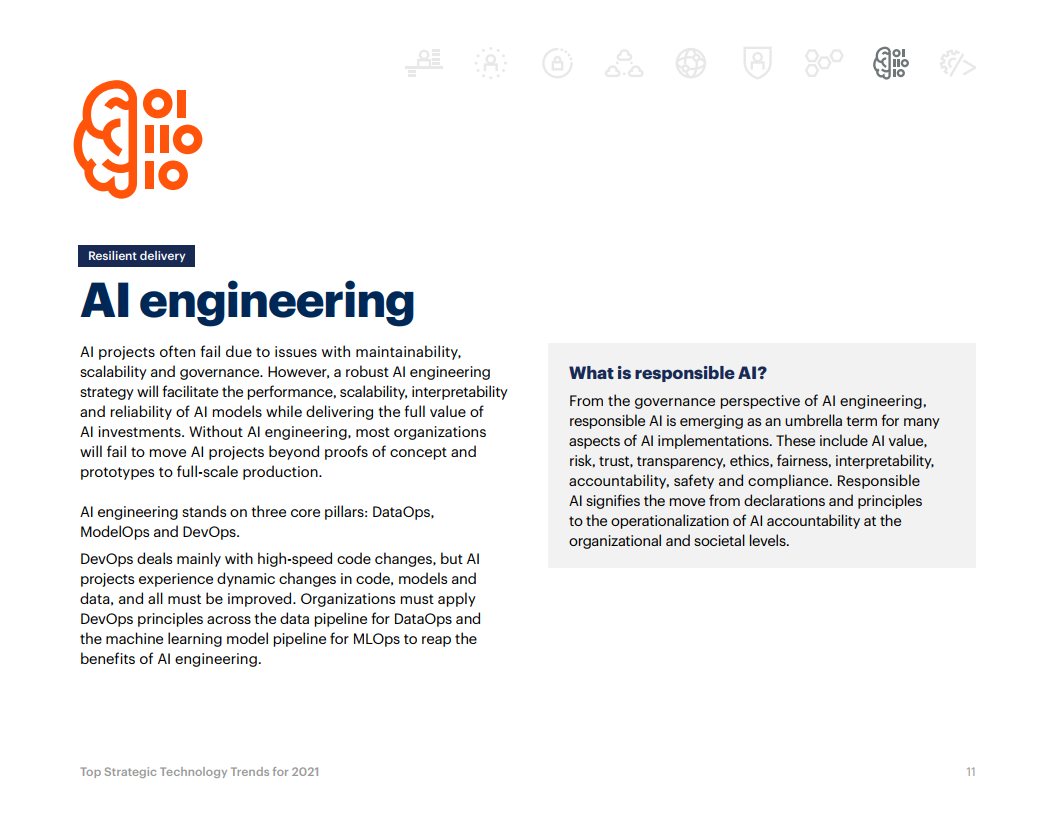 Resilient delivery

AI engineering

AI projects often fail due to issues with maintainability, scalability and governance. However, a robust AI engineering strategy will facilitate the performance, scalability, interpretability and reliability of AI models while delivering the full value of AI investments. Without AI engineering, most organizations will fail to move AI projects beyond proofs of concept and prototypes to full-scale production.

AI engineering stands on three core pillars: DataOps, ModelOps and DevOps.

DevOps deals mainly with high-speed code changes, but AI projects experience dynamic changes in code, models and data, and all must be improved. Organizations must apply DevOps principles across the data pipeline for DataOps and the machine learning model pipeline for MLOps to reap the benefits of AI engineering.

What is responsible AI?

From the governance perspective of AI engineering, responsible AI is emerging as an umbrella term for many aspects of AI implementations. These include AI value, risk, trust, transparency, ethics, fairness, interpretability, accountability, safety and compliance. Responsible AI signifies the move from declarations and principles to the operationalization of AI accountability at the organizational and societal levels.

Top Strategic Technology Trends for 2021

11